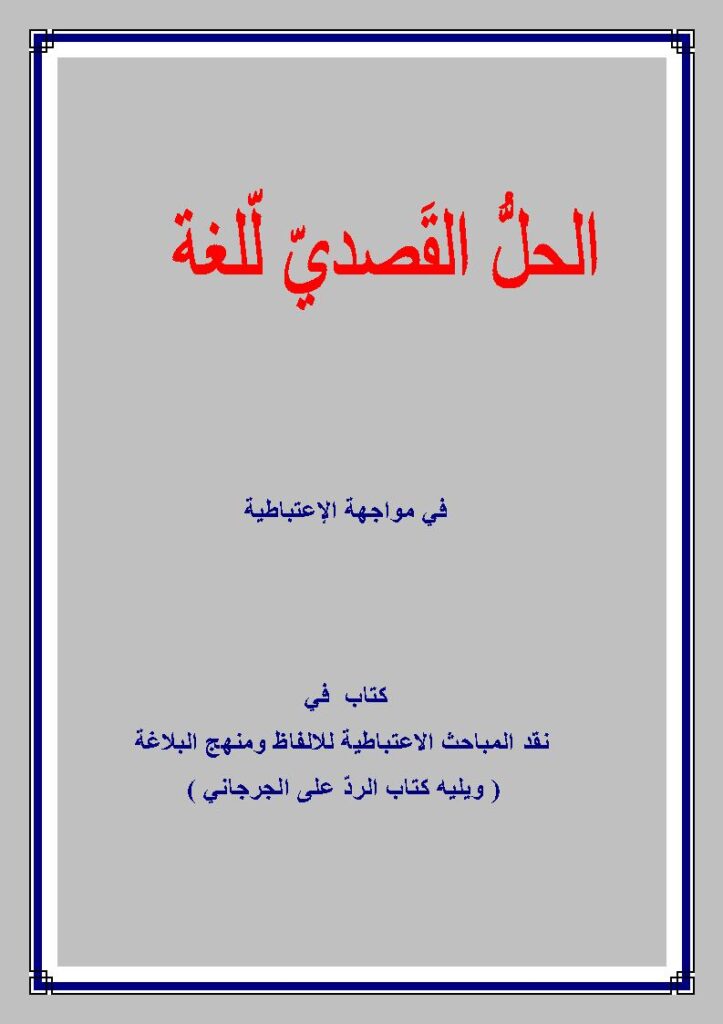 الحلُّ القَصديّ لّلغة

في مواجهة الإعتباطية

كتاب في
نقد المباحث الاعتباطية للالفاظ ومنهج البلاغة
( ويليه كتاب الردّ على الجرجاني )